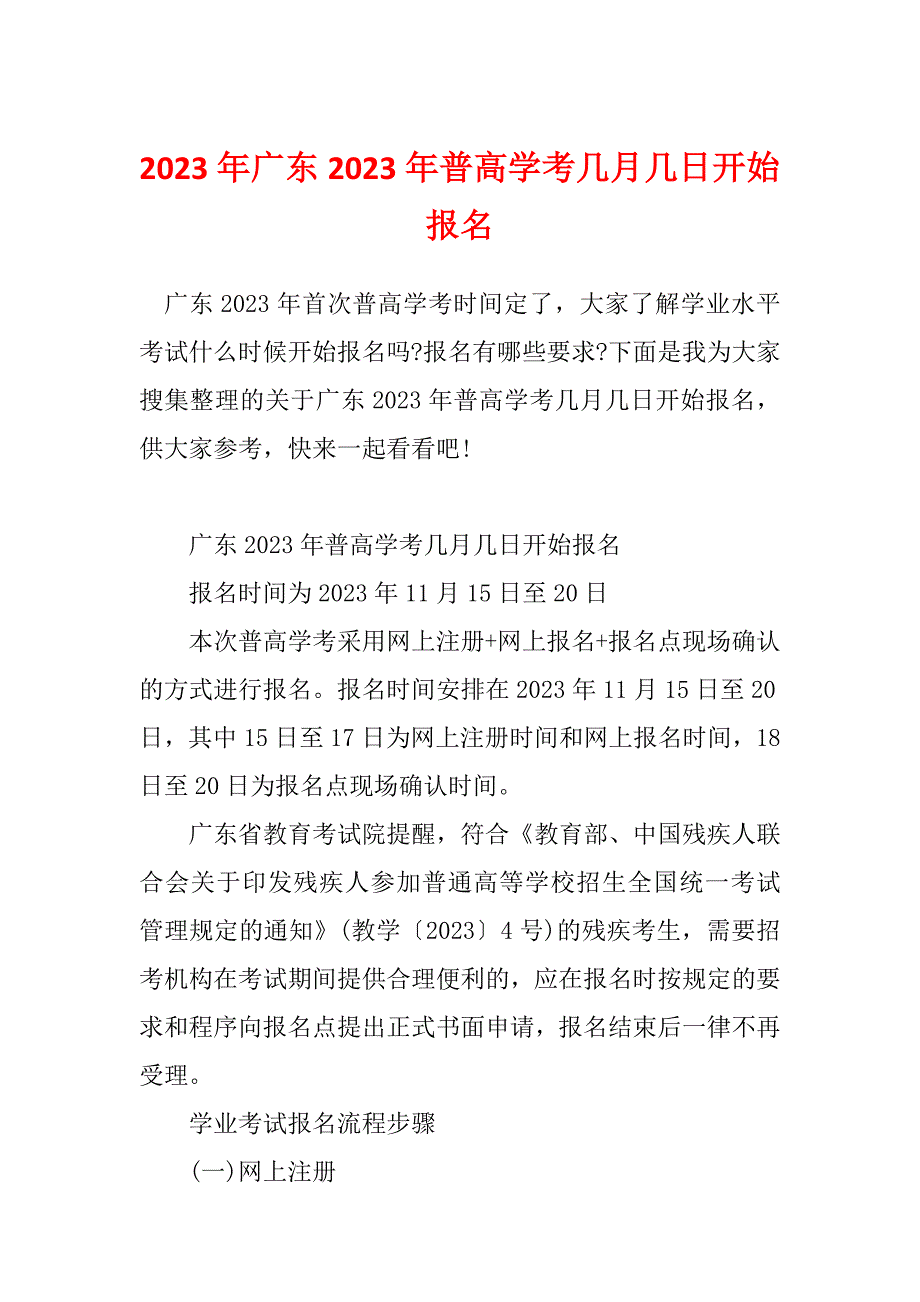 2023年广东2023年普高学考几月几日开始报名

广东2023年首次普高学考时间定了，大家了解学业水平考试什么时候开始报名吗?报名有哪些要求?下面是我为大家搜集整理的关于广东2023年普高学考几月几日开始报名，供大家参考，快来一起看看吧!

广东2023年普高学考几月几日开始报名

报名时间为2023年11月15日至20日

本次普高学考采用网上注册+网上报名+报名点现场确认的方式进行报名。报名时间安排在2023年11月15日至20日，其中15日至17日为网上注册时间和网上报名时间，18日至20日为报名点现场确认时间。

广东省教育考试院提醒，符合《教育部、中国残疾人联合会关于印发残疾人参加普通高等学校招生全国统一考试管理规定的通知》(教学〔2023〕4号)的残疾考生，需要招考机构在考试期间提供合理便利的，应在报名时按规定的要求和程序向报名点提出正式书面申请，报名结束后一律不再受理。

学业考试报名流程步骤

(一)网上注册